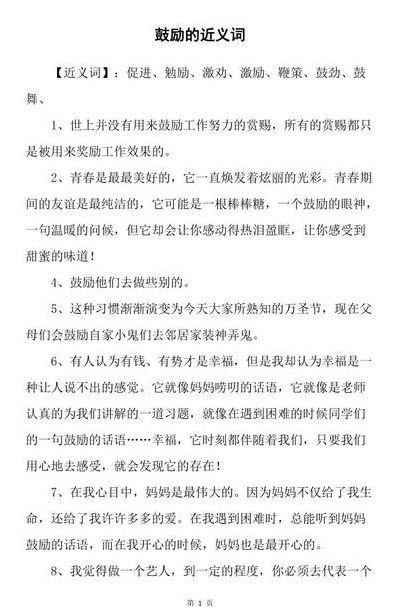 鼓励的近义词

【近义词】：促进、勉励、激劝、激励、鞭策、鼓劲、鼓舞、

1、世上并没有用来鼓励工作努力的赏赐，所有的赏赐都只是被用来奖励工作效果的。

2、青春是最最美好的，它一直焕发着炫丽的光彩。青春期间的友谊是最纯洁的，它可能是一根棒棒糖，一个鼓励的眼神，一句温暖的问候，但它却会让你感动得热泪盈眶，让你感受到甜蜜的味道！

4、鼓励他们去做些别的。

5、这种习惯渐渐演变为今天大家所熟知的万圣节，现在父母们会鼓励自家小鬼们去邻居家装神弄鬼。

6、有人认为有钱、有势才是幸福，但是我却认为幸福是一种让人说不出的感觉。它就像妈妈唠叨的话语，它就像是老师认真的为我们讲解的一道习题，就像在遇到困难的时候同学们的一句鼓励的话语……幸福，它时刻都伴随着我们，只要我们用心地去感受，就会发现它的存在！

7、在我心目中，妈妈是最伟大的。因为妈妈不仅给了我生命，还给了我许许多多的爱。在我遇到困难时，总能听到妈妈鼓励的话语，而在我开心的时候，妈妈也是最开心的。

8、我觉得做一个艺人，到一定的程度，你必须去代表一个

第 1 页